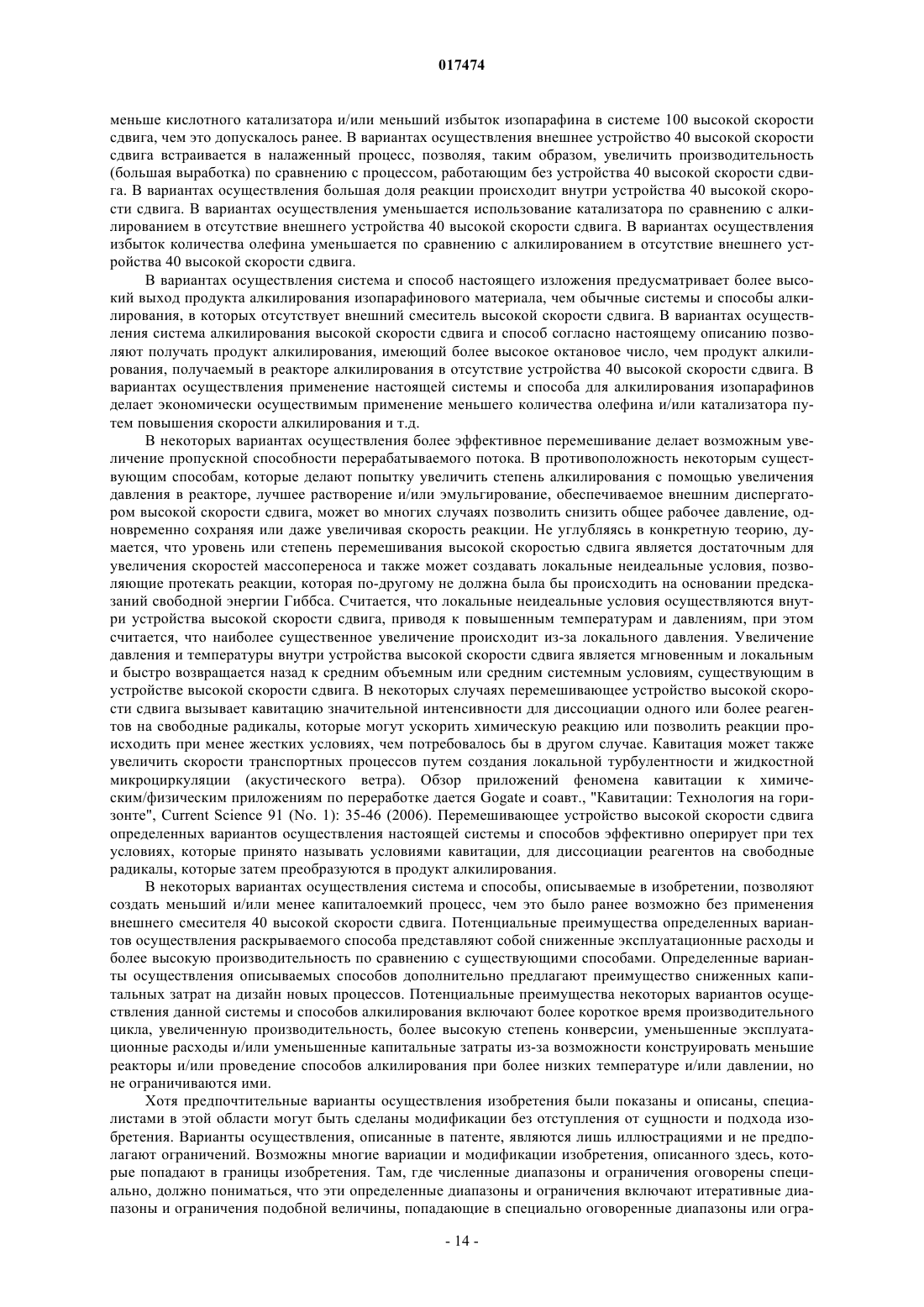 017474

меньше кислотного катализатора и/или меньший избыток изопарафина в системе 100 высокой скорости сдвига, чем это допускалось ранее. В вариантах осуществления внешнее устройство 40 высокой скорости сдвига встраивается в налаженный процесс, позволяя, таким образом, увеличить производительность (большая выработка) по сравнению с процессом, работающим без устройства 40 высокой скорости сдвига. В вариантах осуществления большая доля реакции происходит внутри устройства 40 высокой скорости сдвига. В вариантах осуществления уменьшается использование катализатора по сравнению с алкилированием в отсутствие внешнего устройства 40 высокой скорости сдвига. В вариантах осуществления избыток количества олефина уменьшается по сравнению с алкилированием в отсутствие внешнего устройства 40 высокой скорости сдвига.

В вариантах осуществления система и способ настоящего изложения предусматривает более высокий выход продукта алкилирования изопарафинового материала, чем обычные системы и способы алкилирования, в которых отсутствует внешний смеситель высокой скорости сдвига. В вариантах осуществления система алкилирования высокой скорости сдвига и способ согласно настоящему описанию позволяют получать продукт алкилирования, имеющий более высокое октановое число, чем продукт алкилирования, получаемый в реакторе алкилирования в отсутствие устройства 40 высокой скорости сдвига. В вариантах осуществления применение настоящей системы и способа для алкилирования изопарафинов делает экономически осуществимым применение меньшего количества олефина и/или катализатора путем повышения скорости алкилирования и т.д.

В некоторых вариантах осуществления более эффективное перемешивание делает возможным увеличение пропускной способности перерабатываемого потока. В противоположность некоторым существующим способам, которые делают попытку увеличить степень алкилирования с помощью увеличения давления в реакторе, лучшее растворение и/или эмульгирование, обеспечиваемое внешним диспергатором высокой скорости сдвига, может во многих случаях позволить снизить общее рабочее давление, одновременно сохраняя или даже увеличивая скорость реакции. Не углубляясь в конкретную теорию, думается, что уровень или степень перемешивания высокой скоростью сдвига является достаточным для увеличения скоростей массопереноса и также может создавать локальные неидеальные условия, позволяющие протекать реакции, которая по-другому не должна была бы происходить на основании предсказаний свободной энергии Гиббса. Считается, что локальные неидеальные условия осуществляются внутри устройства высокой скорости сдвига, приводя к повышенным температурам и давлениям, при этом считается, что наиболее существенное увеличение происходит из-за локального давления. Увеличение давления и температуры внутри устройства высокой скорости сдвига является мгновенным и локальным и быстро возвращается назад к средним объемным или средним системным условиям, существующим в устройстве высокой скорости сдвига. В некоторых случаях перемешивающее устройство высокой скорости сдвига вызывает кавитацию значительной интенсивности для диссоциации одного или более реагентов на свободные радикалы, которые могут ускорить химическую реакцию или позволить реакции происходить при менее жестких условиях, чем потребовалось бы в другом случае. Кавитация может также увеличить скорости транспортных процессов путем создания локальной турбулентности и жидкостной микроциркуляции (акустического ветра). Обзор приложений феномена кавитации к химическим/физическим приложениям по переработке дается Gogate и соавт., "Кавитации: Технология на горизонте", Current Science 91 (No. 1): 35-46 (2006). Перемешивающее устройство высокой скорости сдвига определенных вариантов осуществления настоящей системы и способов эффективно оперирует при тех условиях, которые принято называть условиями кавитации, для диссоциации реагентов на свободные радикалы, которые затем преобразуются в продукт алкилирования.

В некоторых вариантах осуществления система и способы, описываемые в изобретении, позволяют создать меньший и/или менее капиталоемкий процесс, чем это было ранее возможно без применения внешнего смесителя 40 высокой скорости сдвига. Потенциальные преимущества определенных вариантов осуществления раскрываемого способа представляют собой сниженные эксплуатационные расходы и более высокую производительность по сравнению с существующими способами. Определенные варианты осуществления описываемых способов дополнительно предлагают преимущество сниженных капитальных затрат на дизайн новых процессов. Потенциальные преимущества некоторых вариантов осуществления данной системы и способов алкилирования включают более короткое время производительного цикла, увеличенную производительность, более высокую степень конверсии, уменьшенные эксплуатационные расходы и/или уменьшенные капитальные затраты из-за возможности конструировать меньшие реакторы и/или проведение способов алкилирования при более низких температуре и/или давлении, но не ограничиваются ими.

Хотя предпочтительные варианты осуществления изобретения были показаны и описаны, специалистами в этой области могут быть сделаны модификации без отступления от сущности и подхода изобретения. Варианты осуществления, описанные в патенте, являются лишь иллюстрациями и не предполагают ограничений. Возможны многие вариации и модификации изобретения, описанного здесь, которые попадают в границы изобретения. Там, где численные диапазоны и ограничения оговорены специально, должно пониматься, что эти определенные диапазоны и ограничения включают итеративные диапазоны и ограничения подобной величины, попадающие в специально оговоренные диапазоны или огра-

- 14 -